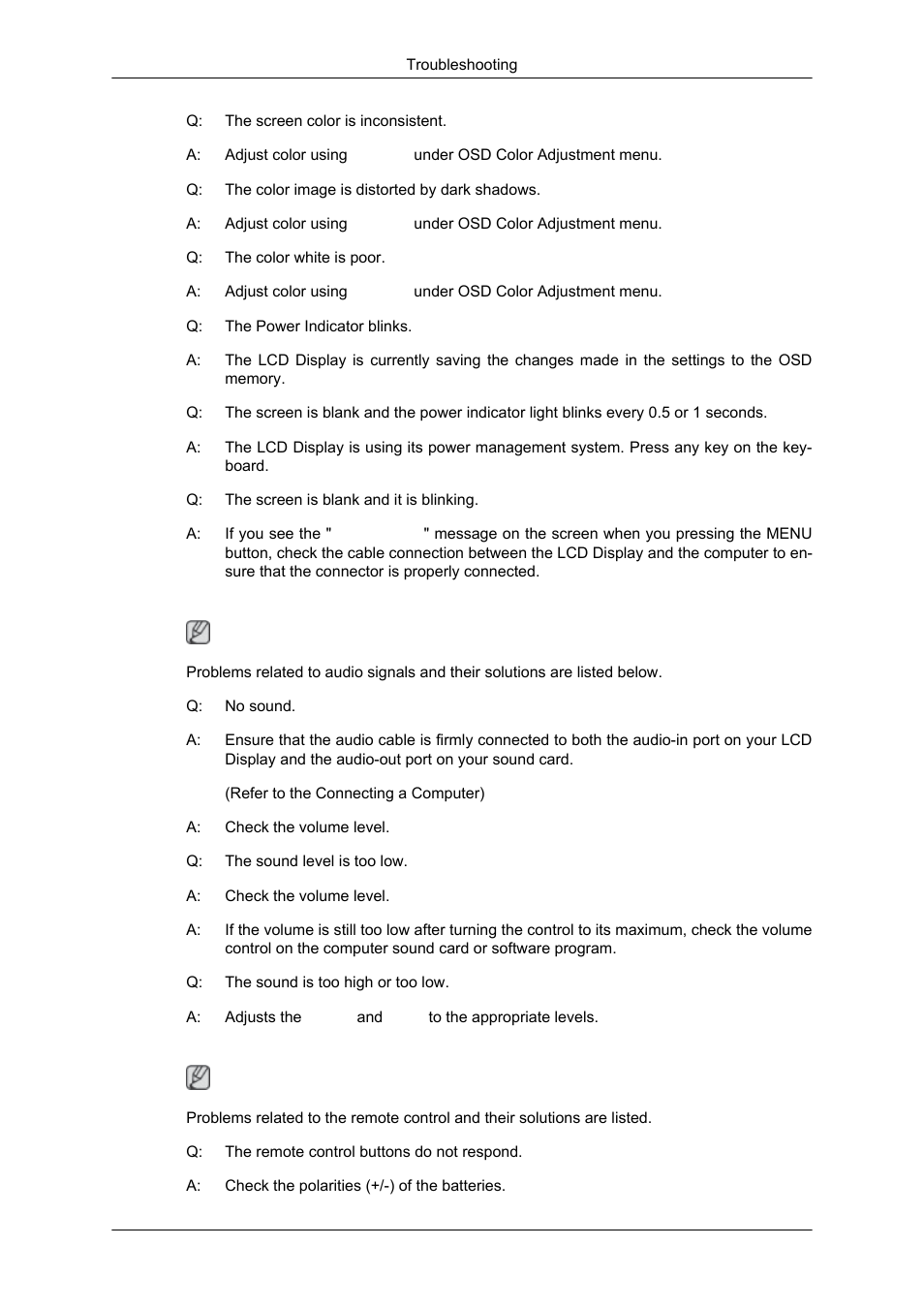 Troubleshooting

Q: The screen color is inconsistent.

A: Adjust color using under OSD Color Adjustment menu.

Q: The color image is distorted by dark shadows.

A: Adjust color using under OSD Color Adjustment menu.

Q: The color white is poor.

A: Adjust color using under OSD Color Adjustment menu.

Q: The Power Indicator blinks.

A: The LCD Display is currently saving the changes made in the settings to the OSD memory.

Q: The screen is blank and the power indicator light blinks every 0.5 or 1 seconds.

A: The LCD Display is using its power management system. Press any key on the keyboard.

Q: The screen is blank and it is blinking.

A: If you see the " " message on the screen when you pressing the MENU button, check the cable connection between the LCD Display and the computer to ensure that the connector is properly connected.

Problems related to audio signals and their solutions are listed below.

Q: No sound.

A: Ensure that the audio cable is firmly connected to both the audio-in port on your LCD Display and the audio-out port on your sound card.

(Refer to the Connecting a Computer)

A: Check the volume level.

Q: The sound level is too low.

A: Check the volume level.

A: If the volume is still too low after turning the control to its maximum, check the volume control on the computer sound card or software program.

Q: The sound is too high or too low.

A: Adjusts the and to the appropriate levels.

Problems related to the remote control and their solutions are listed.

Q: The remote control buttons do not respond.

A: Check the polarities (+/-) of the batteries.